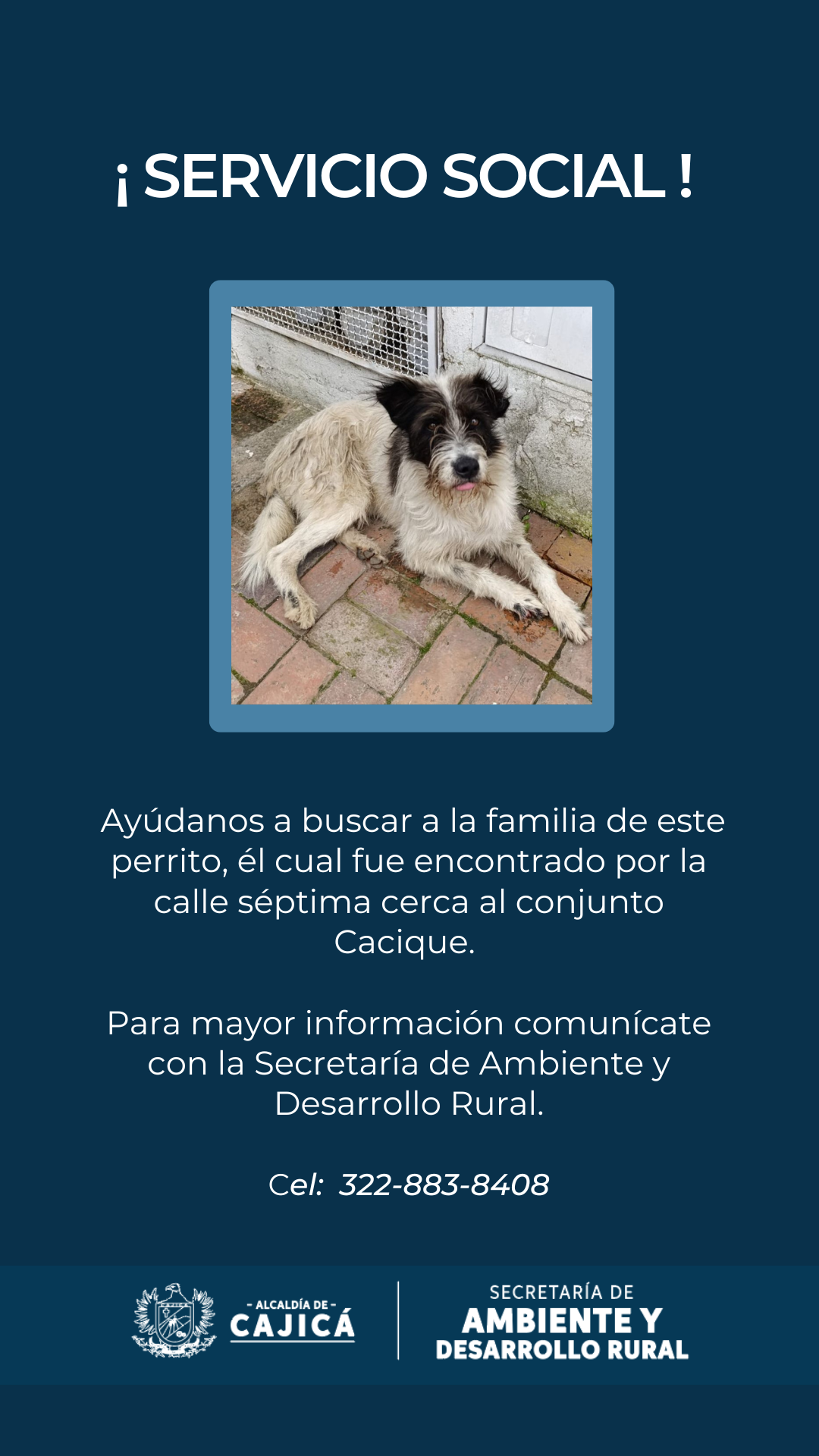 ¡ SERVICIO SOCIAL !

Ayúdanos a buscar a la familia de este perrito, él cual fue encontrado por la calle séptima cerca al conjunto Cacique.

Para mayor información comunícate con la Secretaría de Ambiente y Desarrollo Rural.

Cel: 322-883-8408

- ALCALDÍA DE -
CAJICÁ

SECRETARÍA DE
AMBIENTE Y
DESARROLLO RURAL